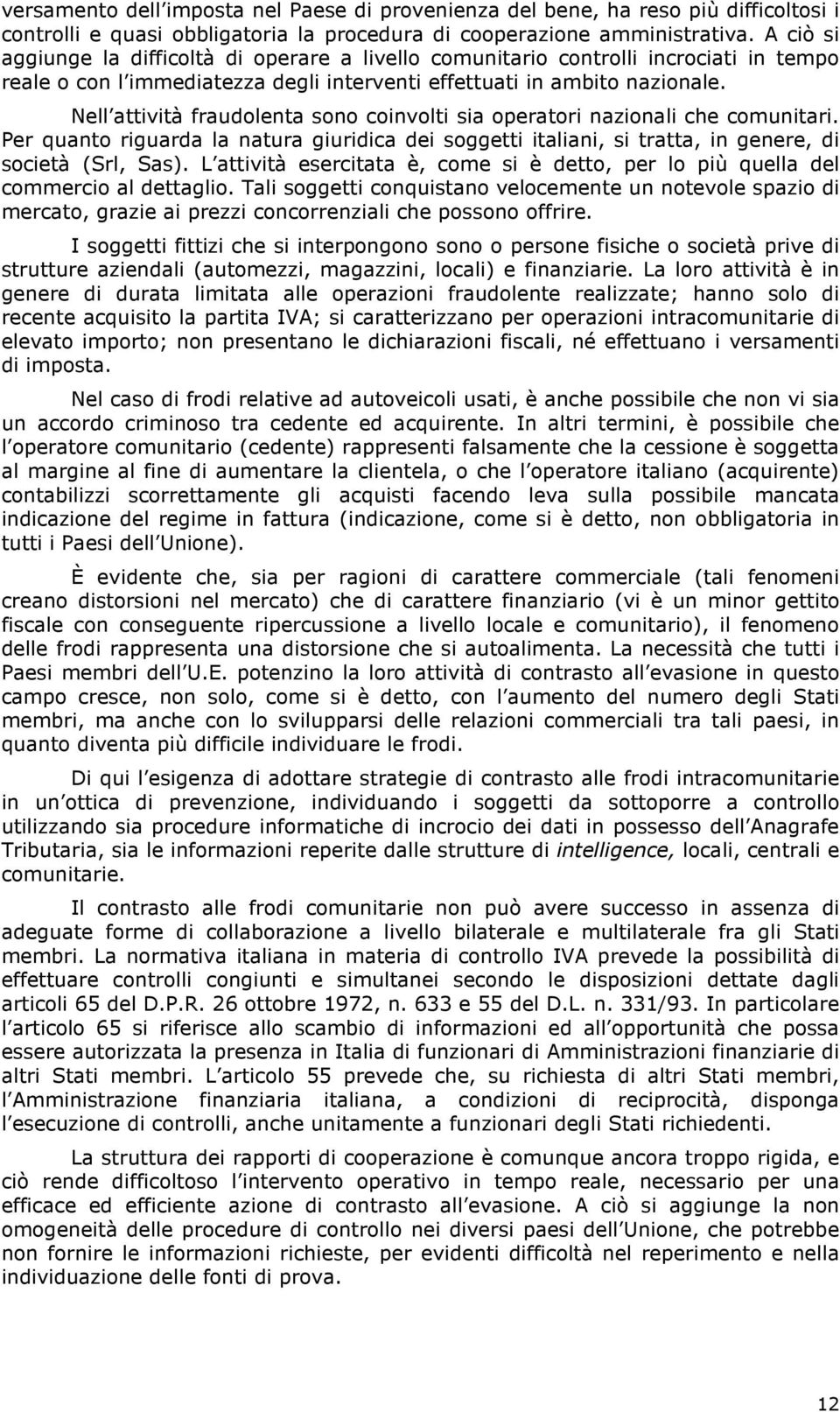 versamento dell imposta nel Paese di provenienza del bene, ha reso più difficoltosi i controlli e quasi obbligatoria la procedura di cooperazione amministrativa. A ciò si aggiunge la difficoltà di operare a livello comunitario controlli incrociati in tempo reale o con l immediatezza degli interventi effettuati in ambito nazionale.

Nell attività fraudolenta sono coinvolti sia operatori nazionali che comunitari. Per quanto riguarda la natura giuridica dei soggetti italiani, si tratta, in genere, di società (Srl, Sas). L attività esercitata è, come si è detto, per lo più quella del commercio al dettaglio. Tali soggetti conquistano velocemente un notevole spazio di mercato, grazie ai prezzi concorrenziali che possono offrire.

I soggetti fittizi che si interpongono sono o persone fisiche o società prive di strutture aziendali (automezzi, magazzini, locali) e finanziarie. La loro attività è in genere di durata limitata alle operazioni fraudolente realizzate; hanno solo di recente acquisito la partita IVA; si caratterizzano per operazioni intracomunitarie di elevato importo; non presentano le dichiarazioni fiscali, né effettuano i versamenti di imposta.

Nel caso di frodi relative ad autoveicoli usati, è anche possibile che non vi sia un accordo criminoso tra cedente ed acquirente. In altri termini, è possibile che l operatore comunitario (cedente) rappresenti falsamente che la cessione è soggetta al margine al fine di aumentare la clientela, o che l operatore italiano (acquirente) contabilizzi scorrettamente gli acquisti facendo leva sulla possibile mancata indicazione del regime in fattura (indicazione, come si è detto, non obbligatoria in tutti i Paesi dell Unione).

È evidente che, sia per ragioni di carattere commerciale (tali fenomeni creano distorsioni nel mercato) che di carattere finanziario (vi è un minor gettito fiscale con conseguente ripercussione a livello locale e comunitario), il fenomeno delle frodi rappresenta una distorsione che si autoalimenta. La necessità che tutti i Paesi membri dell U.E. potenzino la loro attività di contrasto all evasione in questo campo cresce, non solo, come si è detto, con l aumento del numero degli Stati membri, ma anche con lo svilupparsi delle relazioni commerciali tra tali paesi, in quanto diventa più difficile individuare le frodi.

Di qui l esigenza di adottare strategie di contrasto alle frodi intracomunitarie in un ottica di prevenzione, individuando i soggetti da sottoporre a controllo utilizzando sia procedure informatiche di incrocio dei dati in possesso dell Anagrafe Tributaria, sia le informazioni reperite dalle strutture di intelligence, locali, centrali e comunitarie.

Il contrasto alle frodi comunitarie non può avere successo in assenza di adeguate forme di collaborazione a livello bilaterale e multilaterale fra gli Stati membri. La normativa italiana in materia di controllo IVA prevede la possibilità di effettuare controlli congiunti e simultanei secondo le disposizioni dettate dagli articoli 65 del D.P.R. 26 ottobre 1972, n. 633 e 55 del D.L. n. 331/93. In particolare l articolo 65 si riferisce allo scambio di informazioni ed all opportunità che possa essere autorizzata la presenza in Italia di funzionari di Amministrazioni finanziarie di altri Stati membri. L articolo 55 prevede che, su richiesta di altri Stati membri, l Amministrazione finanziaria italiana, a condizioni di reciprocità, disponga l esecuzione di controlli, anche unitamente a funzionari degli Stati richiedenti.

La struttura dei rapporti di cooperazione è comunque ancora troppo rigida, e ciò rende difficoltoso l intervento operativo in tempo reale, necessario per una efficace ed efficiente azione di contrasto all evasione. A ciò si aggiunge la non omogeneità delle procedure di controllo nei diversi paesi dell Unione, che potrebbe non fornire le informazioni richieste, per evidenti difficoltà nel reperimento e nella individuazione delle fonti di prova.

12